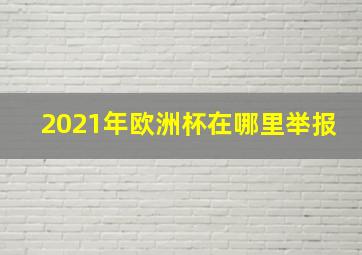 2021年欧洲杯在哪里举报